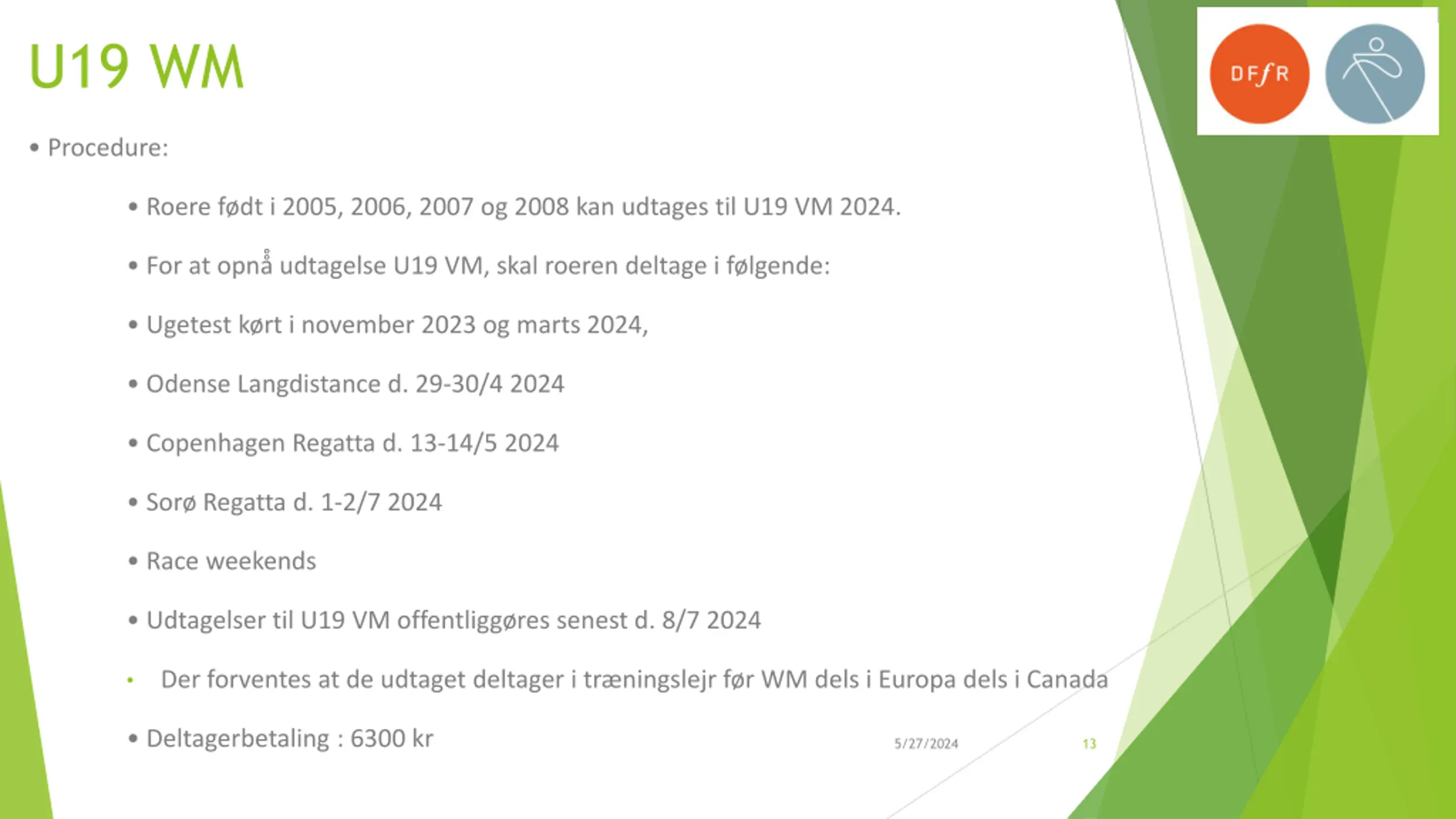 U19 WM

DFfR

• Procedure:

• Roere født i 2005, 2006, 2007 og 2008 kan udtages til U19 VM 2024.

• For at opnå udtagelse U19 VM, skal roeren deltage i følgende:

• Ugetest kørt i november 2023 og marts 2024,

• Odense Langdistance d. 29-30/4 2024

• Copenhagen Regatta d. 13-14/5 2024

• Sorø Regatta d. 1-2/7 2024

• Race weekends

• Udtagelser til U19 VM offentliggøres senest d. 8/7 2024

• Der forventes at de udtaget deltager i træningslejr før WM dels i Europa dels i Canada

• Deltagerbetaling : 6300 kr

5/27/2024

13